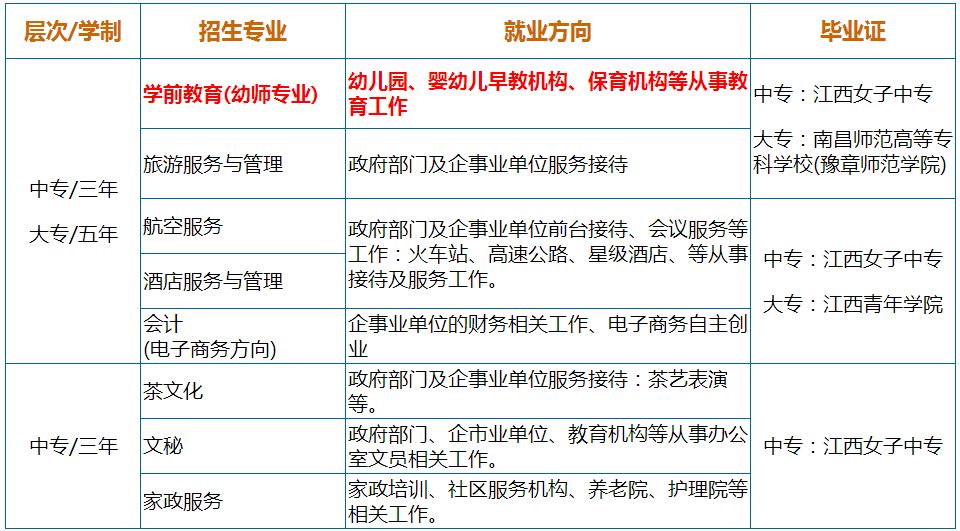 | 层次/学制 | 招生专业 | 就业方向 | 毕业证 |
|---|---|---|---|
| 中专/三年 大专/五年 | 学前教育(幼师专业) | 幼儿园、婴幼儿早教机构、保育机构等从事教育工作 | 中专：江西女子中专 大专：南昌师范高等专科学校(豫章师范学院) |
| | 旅游服务与管理 | 政府部门及企事业单位服务接待 | |
| | 航空服务 | 政府部门及企事业单位前台接待、会议服务等工作：火车站、高速公路、星级酒店、等从事接待及服务工作。 | 中专：江西女子中专 大专：江西青年学院 |
| | 酒店服务与管理 | | |
| | 会计 (电子商务方向) | 企事业单位的财务相关工作、电子商务自主创业 | |
| 中专/三年 | 茶文化 | 政府部门及企事业单位服务接待：茶艺表演等。 | 中专：江西女子中专 |
| | 文秘 | 政府部门、企市业单位、教育机构等从事办公室文员相关工作。 | |
| | 家政服务 | 家政培训、社区服务机构、养老院、护理院等相关工作。 | |